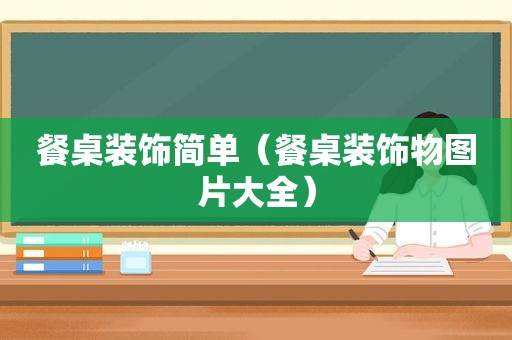 餐桌装饰简单（餐桌装饰物图片大全）